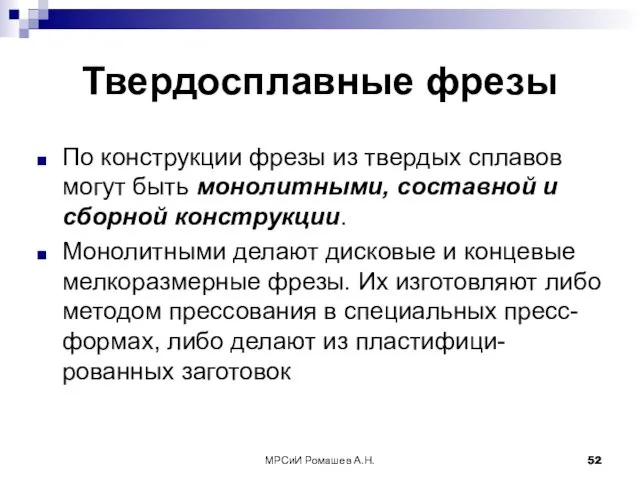 Твердосплавные фрезы

По конструкции фрезы из твердых сплавов могут быть монолитными, составной и сборной конструкции.

Монолитными делают дисковые и концевые мелкоразмерные фрезы. Их изготовляют либо методом прессования в специальных пресс-формах, либо делают из пластифицированных заготовок

МРСиИ Ромашев А.Н.

52